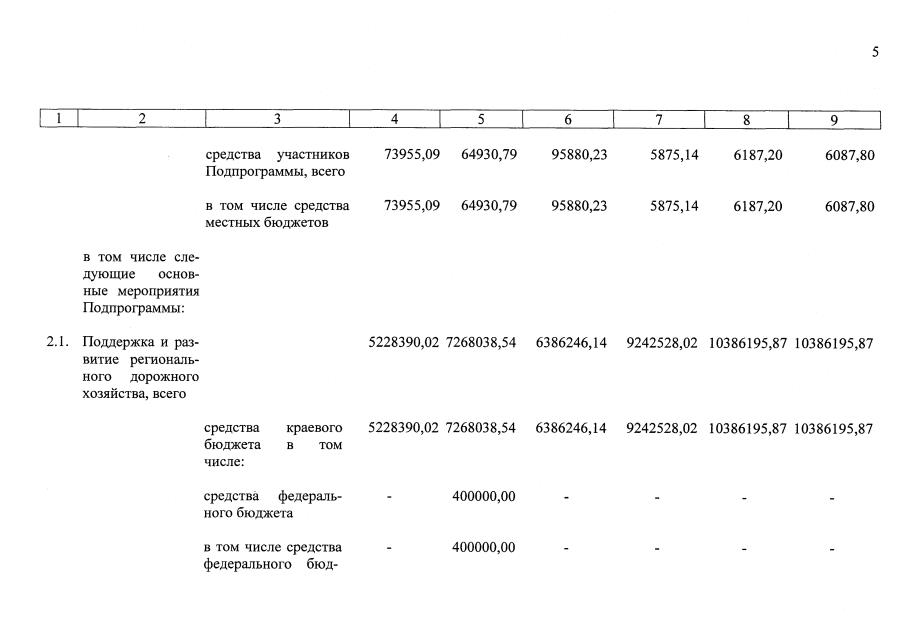 5

| 1 | 2 | 3 | 4 | 5 | 6 | 7 | 8 | 9 |
|---|---|---|---|---|---|---|---|---|
| | | средства участников Подпрограммы, всего | 73955,09 | 64930,79 | 95880,23 | 5875,14 | 6187,20 | 6087,80 |
| | | в том числе средства местных бюджетов | 73955,09 | 64930,79 | 95880,23 | 5875,14 | 6187,20 | 6087,80 |
| | в том числе следующие основные мероприятия Подпрограммы: | | | | | | | |
| 2.1. | Поддержка и развитие регионального дорожного хозяйства, всего | | 5228390,02 | 7268038,54 | 6386246,14 | 9242528,02 | 10386195,87 | 10386195,87 |
| | | средства краевого бюджета в том числе: | 5228390,02 | 7268038,54 | 6386246,14 | 9242528,02 | 10386195,87 | 10386195,87 |
| | | средства федерального бюджета | - | 400000,00 | - | - | - | - |
| | | в том числе средства федерального бюд- | - | 400000,00 | - | - | - | - |